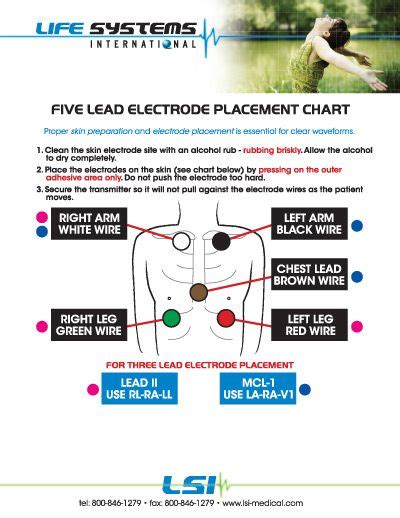 LIFE SYSTEMS
INTERNATIONAL

FIVE LEAD ELECTRODE PLACEMENT CHART

Proper skin preparation and electrode placement is essential for clear waveforms.

1. Clean the skin electrode site with an alcohol rub - rubbing briskly. Allow the alcohol to dry completely.
2. Place the electrodes on the skin (see chart below) by pressing on the outer adhesive area only. Do not push the electrode too hard.
3. Secure the transmitter so it will not pull against the electrode wires as the patient moves.

RIGHT ARM
WHITE WIRE

LEFT ARM
BLACK WIRE

CHEST LEAD
BROWN WIRE

RIGHT LEG
GREEN WIRE

LEFT LEG
RED WIRE

FOR THREE LEAD ELECTRODE PLACEMENT

LEAD II
USE RL-RA-LL

MCL-1
USE LA-RA-V1

LSI

tel: 800-846-1279 • fax: 800-846-1279 • www.lsi-medical.com